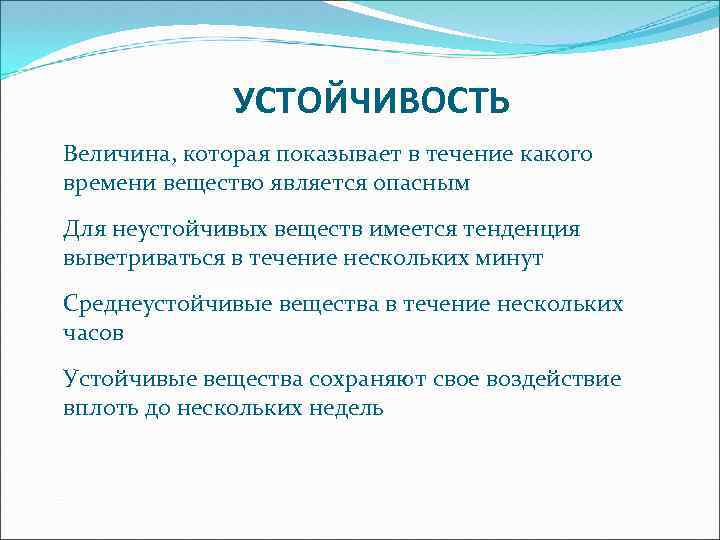 УСТОЙЧИВОСТЬ

Величина, которая показывает в течение какого времени вещество является опасным

Для неустойчивых веществ имеется тенденция выветриваться в течение нескольких минут

Среднеустойчивые вещества в течение нескольких часов

Устойчивые вещества сохраняют свое воздействие вплоть до нескольких недель